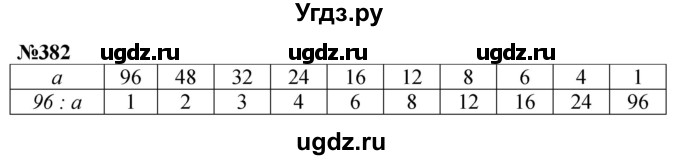 Угдз.ру

№382 ugdz.ru ugdz.ru ugdz.ru

| $a$ | 96 | 48 | 32 | 24 | 16 | 12 | 8 | 6 | 4 | 1 |
|---|---|---|---|---|---|---|---|---|---|---|
| $96 : a$ | 1 | 2 | 3 | 4 | 6 | 8 | 12 | 16 | 24 | 96 |

ugdz.ru